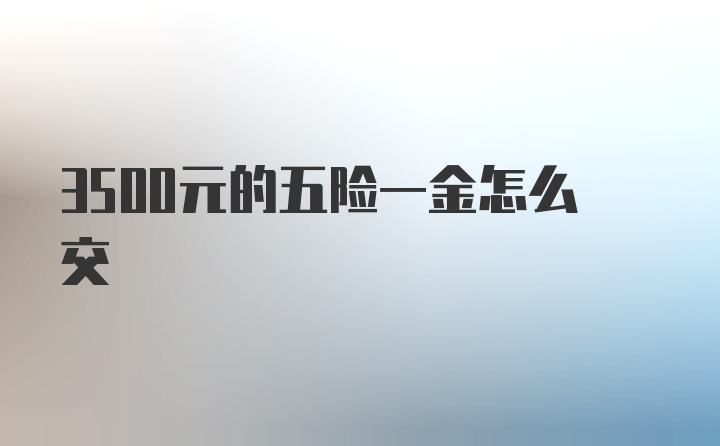 3500元的五险一金怎么交